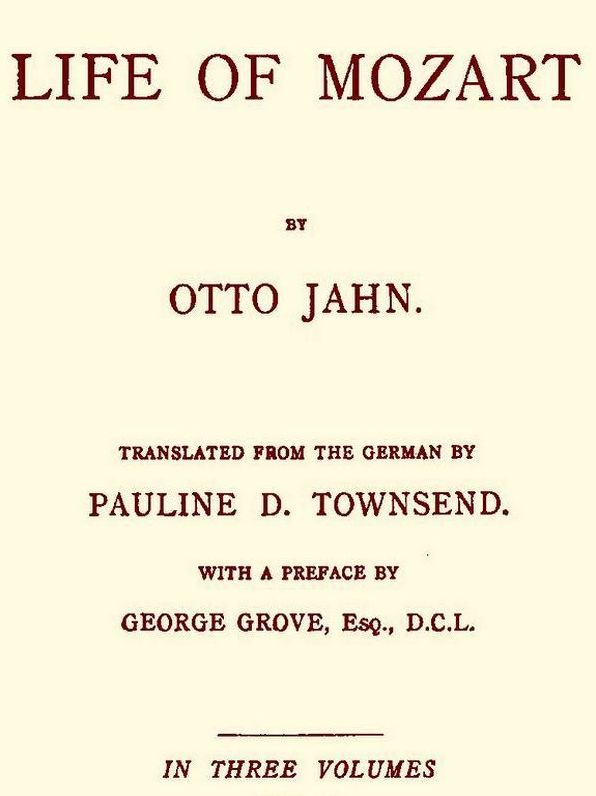 LIFE OF MOZART

BY

OTTO JAHN.

TRANSLATED FROM THE GERMAN BY

PAULINE D. TOWNSEND.

WITH A PREFACE BY

GEORGE GROVE, Esq., D.C.L.

IN THREE VOLUMES